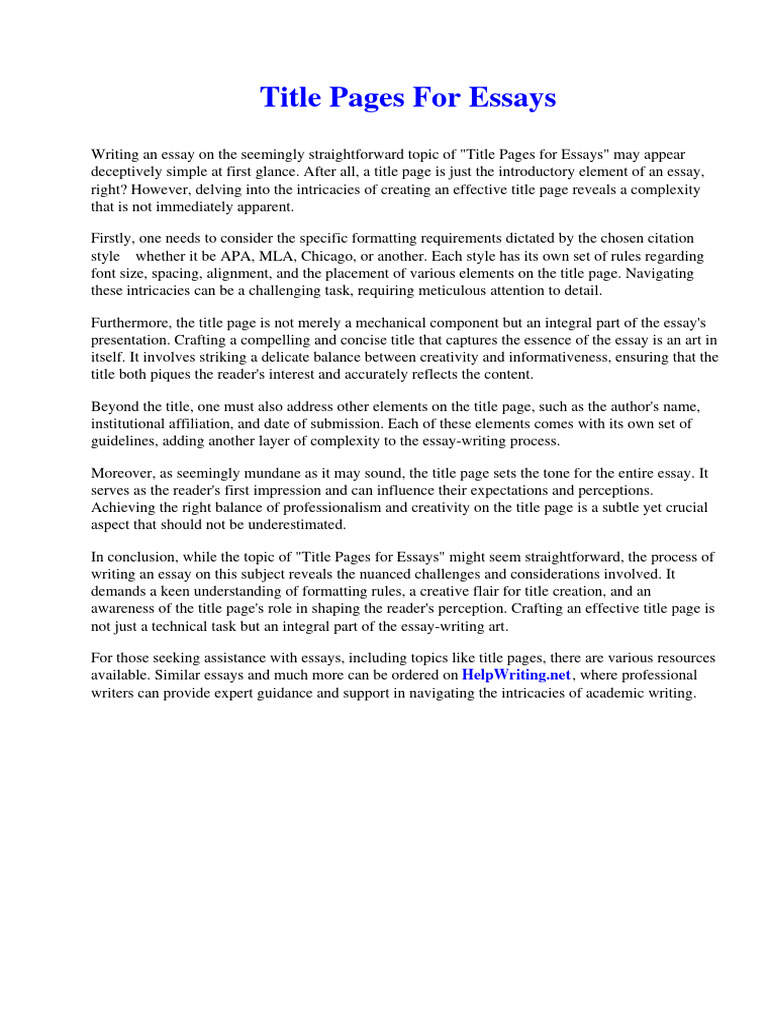 Title Pages For Essays

Writing an essay on the seemingly straightforward topic of "Title Pages for Essays" may appear deceptively simple at first glance. After all, a title page is just the introductory element of an essay, right? However, delving into the intricacies of creating an effective title page reveals a complexity that is not immediately apparent.

Firstly, one needs to consider the specific formatting requirements dictated by the chosen citation style whether it be APA, MLA, Chicago, or another. Each style has its own set of rules regarding font size, spacing, alignment, and the placement of various elements on the title page. Navigating these intricacies can be a challenging task, requiring meticulous attention to detail.

Furthermore, the title page is not merely a mechanical component but an integral part of the essay's presentation. Crafting a compelling and concise title that captures the essence of the essay is an art in itself. It involves striking a delicate balance between creativity and informativeness, ensuring that the title both piques the reader's interest and accurately reflects the content.

Beyond the title, one must also address other elements on the title page, such as the author's name, institutional affiliation, and date of submission. Each of these elements comes with its own set of guidelines, adding another layer of complexity to the essay-writing process.

Moreover, as seemingly mundane as it may sound, the title page sets the tone for the entire essay. It serves as the reader's first impression and can influence their expectations and perceptions. Achieving the right balance of professionalism and creativity on the title page is a subtle yet crucial aspect that should not be underestimated.

In conclusion, while the topic of "Title Pages for Essays" might seem straightforward, the process of writing an essay on this subject reveals the nuanced challenges and considerations involved. It demands a keen understanding of formatting rules, a creative flair for title creation, and an awareness of the title page's role in shaping the reader's perception. Crafting an effective title page is not just a technical task but an integral part of the essay-writing art.

For those seeking assistance with essays, including topics like title pages, there are various resources available. Similar essays and much more can be ordered on HelpWriting.net, where professional writers can provide expert guidance and support in navigating the intricacies of academic writing.